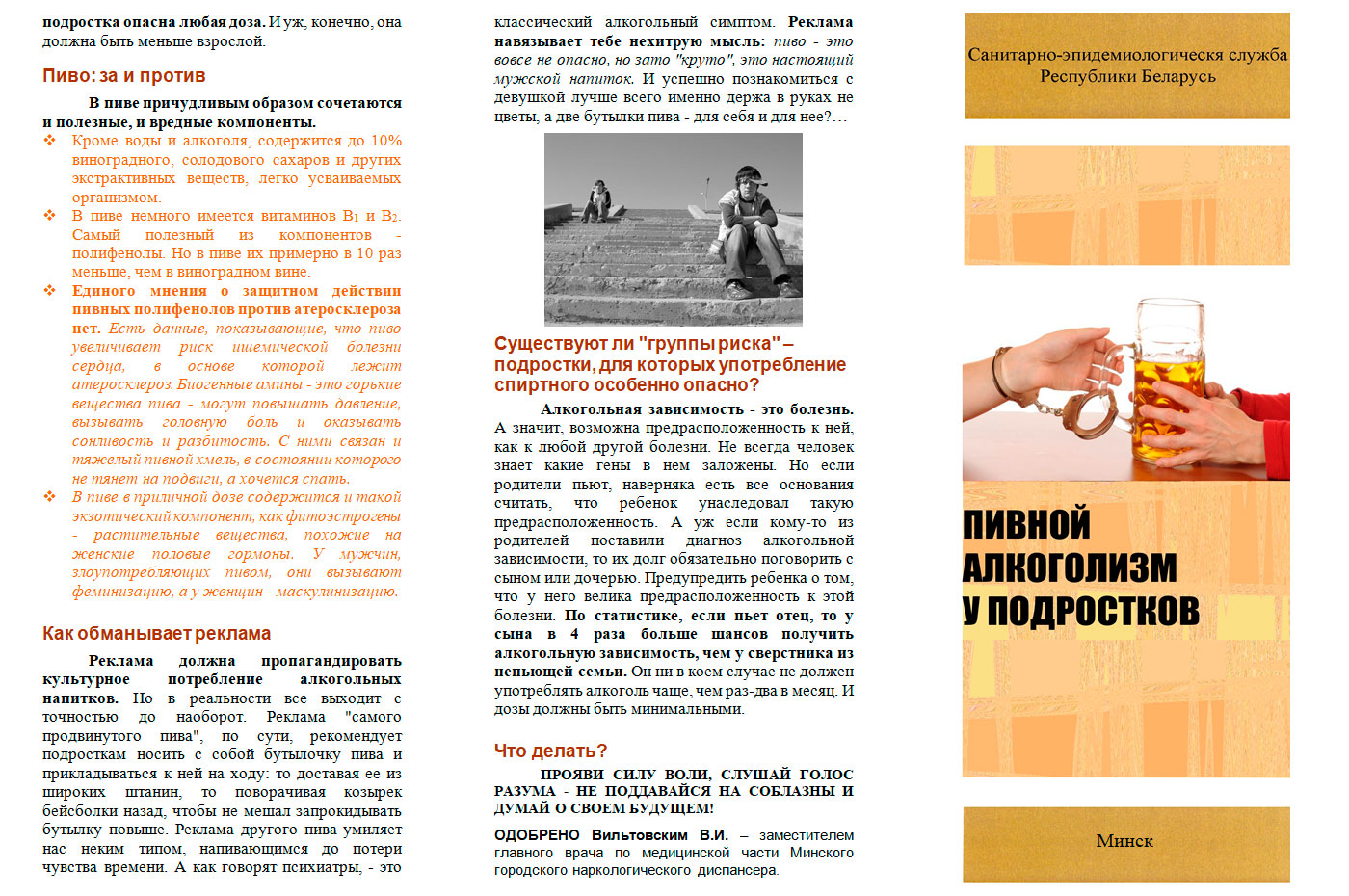 подростка опасна любая доза. И уж, конечно, она должна быть меньше взрослой.

Пиво: за и против

В пиве причудливым образом сочетаются и полезные, и вредные компоненты.

❖ Кроме воды и алкоголя, содержится до 10% виноградного, солодового сахаров и других экстрактивных веществ, легко усваиваемых организмом.
❖ В пиве немного имеется витаминов $B_1$ и $B_2$. Самый полезный из компонентов - полифенолы. Но в пиве их примерно в 10 раз меньше, чем в виноградном вине.
❖ Единого мнения о защитном действии пивных полифенолов против атеросклероза нет. Есть данные, показывающие, что пиво увеличивает риск ишемической болезни сердца, в основе которой лежит атеросклероз. Биогенные амины - это горькие вещества пива - могут повышать давление, вызывать головную боль и оказывать сонливость и разбитость. С ними связан и тяжелый пивной хмель, в состоянии которого не тянет на подвиги, а хочется спать.
❖ В пиве в приличной дозе содержится и такой экзотический компонент, как фитоэстрогены - растительные вещества, похожие на женские половые гормоны. У мужчин, злоупотребляющих пивом, они вызывают феминизацию, а у женщин - маскулинизацию.

Как обманывает реклама

Реклама должна пропагандировать культурное потребление алкогольных напитков. Но в реальности все выходит с точностью до наоборот. Реклама "самого продвинутого пива", по сути, рекомендует подросткам носить с собой бутылочку пива и прикладываться к ней на ходу: то доставая ее из широких штанин, то поворачивая козырек бейсболки назад, чтобы не мешал запрокидывать бутылку повыше. Реклама другого пива умиляет нас неким типом, напивающимся до потери чувства времени. А как говорят психиатры, - это классический алкогольный симптом. Реклама навязывает тебе нехитрую мысль: пиво - это вовсе не опасно, но зато "круто", это настоящий мужской напиток. И успешно познакомиться с девушкой лучше всего именно держа в руках не цветы, а две бутылки пива - для себя и для нее?…

Существуют ли "группы риска" – подростки, для которых употребление спиртного особенно опасно?

Алкогольная зависимость - это болезнь. А значит, возможна предрасположенность к ней, как к любой другой болезни. Не всегда человек знает какие гены в нем заложены. Но если родители пьют, наверняка есть все основания считать, что ребенок унаследовал такую предрасположенность. А уж если кому-то из родителей поставили диагноз алкогольной зависимости, то их долг обязательно поговорить с сыном или дочерью. Предупредить ребенка о том, что у него велика предрасположенность к этой болезни. По статистике, если пьет отец, то у сына в 4 раза больше шансов получить алкогольную зависимость, чем у сверстника из непьющей семьи. Он ни в коем случае не должен употреблять алкоголь чаще, чем раз-два в месяц. И дозы должны быть минимальными.

Что делать?

ПРОЯВИ СИЛУ ВОЛИ, СЛУШАЙ ГОЛОС РАЗУМА - НЕ ПОДДАВАЙСЯ НА СОБЛАЗНЫ И ДУМАЙ О СВОЕМ БУДУЩЕМ!

ОДОБРЕНО Вильтовским В.И. – заместителем главного врача по медицинской части Минского городского наркологического диспансера.

Санитарно-эпидемиологическя служба Республики Беларусь

ПИВНОЙ АЛКОГОЛИЗМ У ПОДРОСТКОВ

Минск